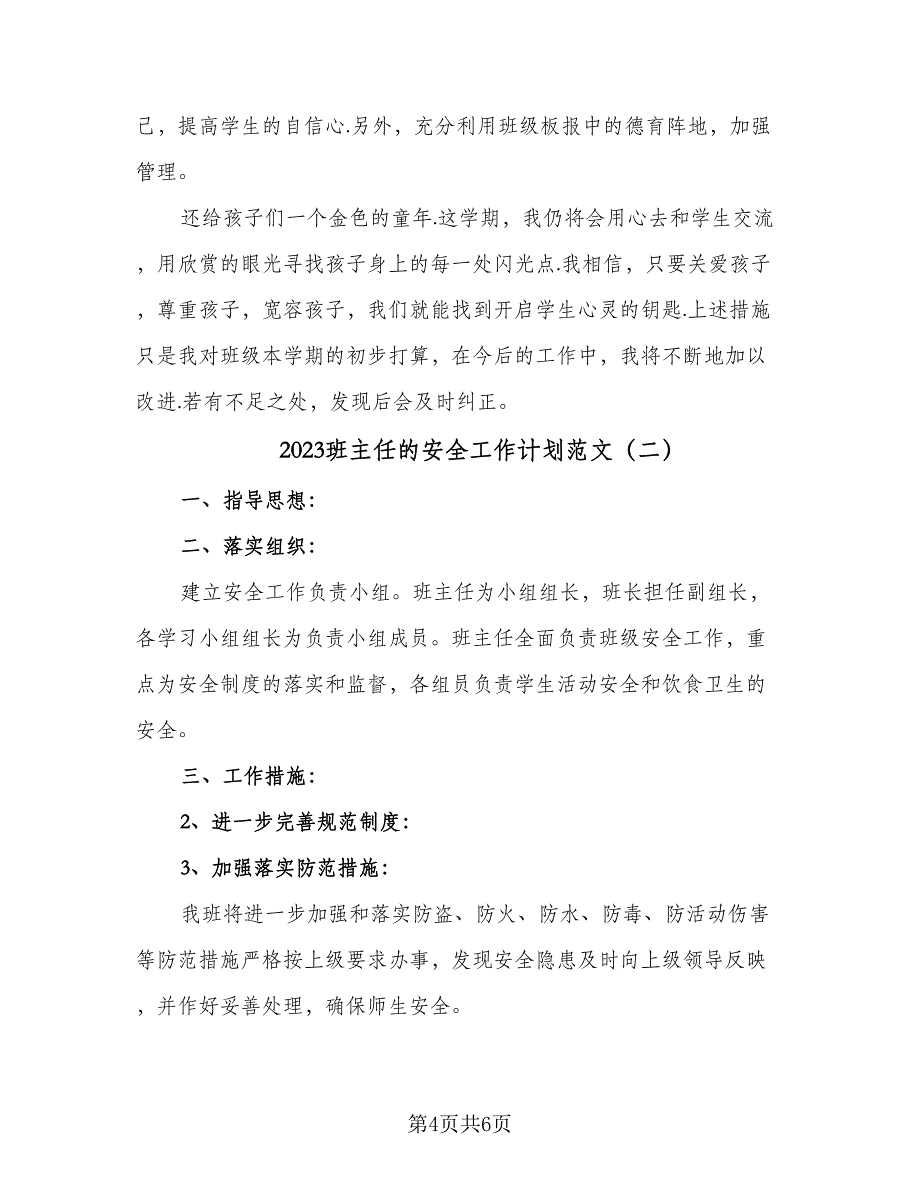 己，提高学生的自信心.另外，充分利用班级板报中的德育阵地，加强管理。

还给孩子们一个金色的童年.这学期，我仍将会用心去和学生交流，用欣赏的眼光寻找孩子身上的每一处闪光点.我相信，只要关爱孩子，尊重孩子，宽容孩子，我们就能找到开启学生心灵的钥匙.上述措施只是我对班级本学期的初步打算，在今后的工作中，我将不断地加以改进.若有不足之处，发现后会及时纠正。

2023班主任的安全工作计划范文（二）

一、指导思想：

二、落实组织：

建立安全工作负责小组。班主任为小组组长，班长担任副组长，各学习小组组长为负责小组成员。班主任全面负责班级安全工作，重点为安全制度的落实和监督，各组员负责学生活动安全和饮食卫生的安全。

三、工作措施：

2、进一步完善规范制度：

3、加强落实防范措施：

我班将进一步加强和落实防盗、防火、防水、防毒、防活动伤害等防范措施严格按上级要求办事，发现安全隐患及时向上级领导反映，并作好妥善处理，确保师生安全。

第4页共6页